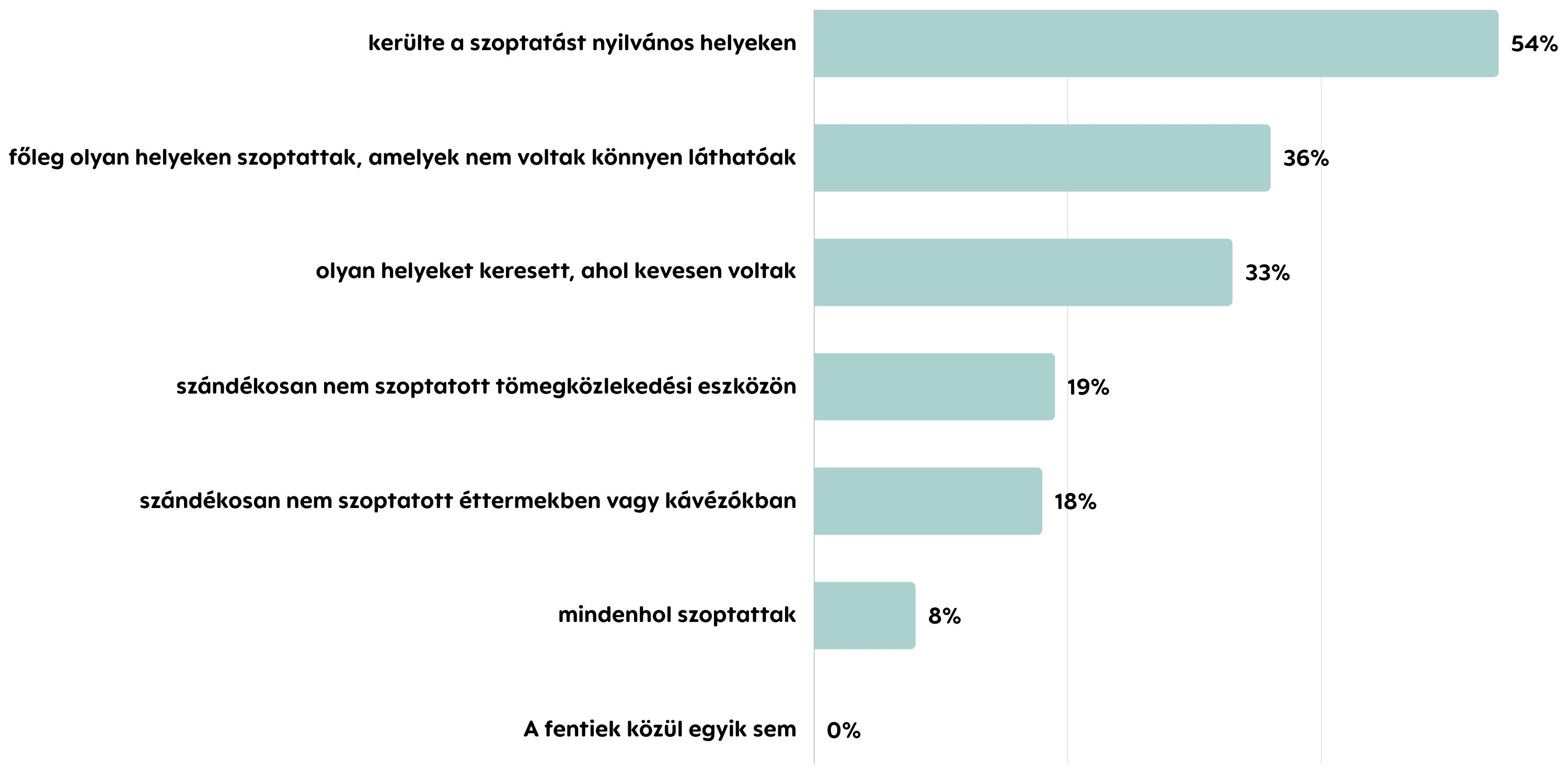 kerülte a szoptatást nyilvános helyeken 54%

főleg olyan helyeken szoptattak, amelyek nem voltak könnyen láthatóak 36%

olyan helyeket keresett, ahol kevesen voltak 33%

szándékosan nem szoptatott tömegközlekedési eszközön 19%

szándékosan nem szoptatott éttermekben vagy kávézókban 18%

mindenhol szoptattak 8%

A fentiek közül egyik sem 0%